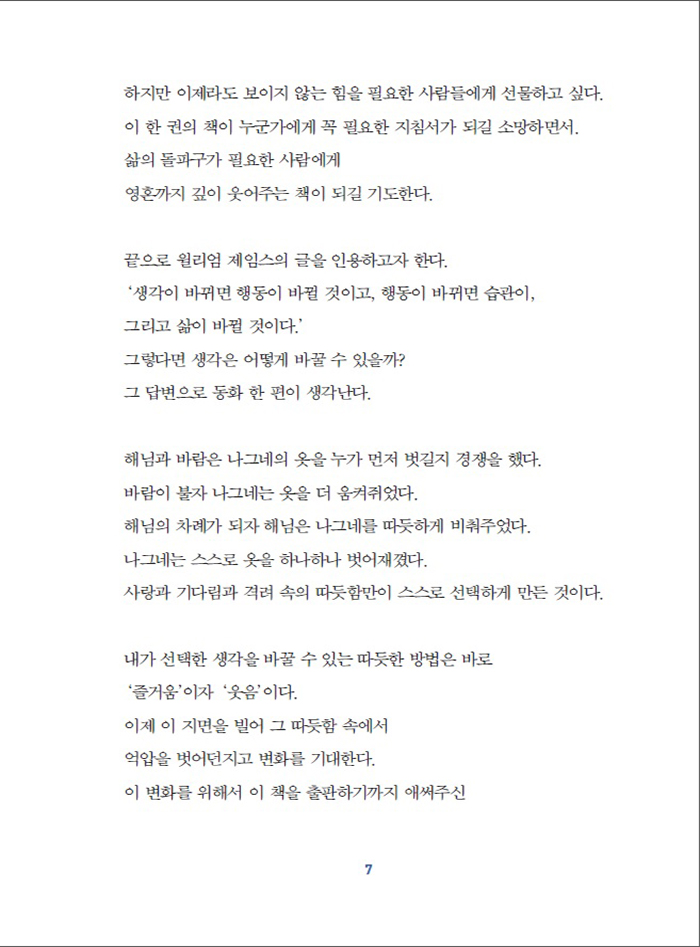 하지만 이제라도 보이지 않는 힘을 필요한 사람들에게 선물하고 싶다.
이 한 권의 책이 누군가에게 꼭 필요한 지침서가 되길 소망하면서.
삶의 돌파구가 필요한 사람에게
영혼까지 깊이 웃어주는 책이 되길 기도한다.

끝으로 윌리엄 제임스의 글을 인용하고자 한다.
'생각이 바뀌면 행동이 바뀔 것이고, 행동이 바뀌면 습관이,
그리고 삶이 바뀔 것이다.'
그렇다면 생각은 어떻게 바꿀 수 있을까?
그 답변으로 동화 한 편이 생각난다.

해님과 바람은 나그네의 옷을 누가 먼저 벗길지 경쟁을 했다.
바람이 불자 나그네는 옷을 더 움켜쥐었다.
해님의 차례가 되자 해님은 나그네를 따듯하게 비춰주었다.
나그네는 스스로 옷을 하나하나 벗어재꼈다.
사랑과 기다림과 격려 속의 따듯함만이 스스로 선택하게 만든 것이다.

내가 선택한 생각을 바꿀 수 있는 따듯한 방법은 바로
'즐거움'이자 '웃음'이다.
이제 이 지면을 빌어 그 따듯함 속에서
억압을 벗어던지고 변화를 기대한다.
이 변화를 위해서 이 책을 출판하기까지 애써주신

7